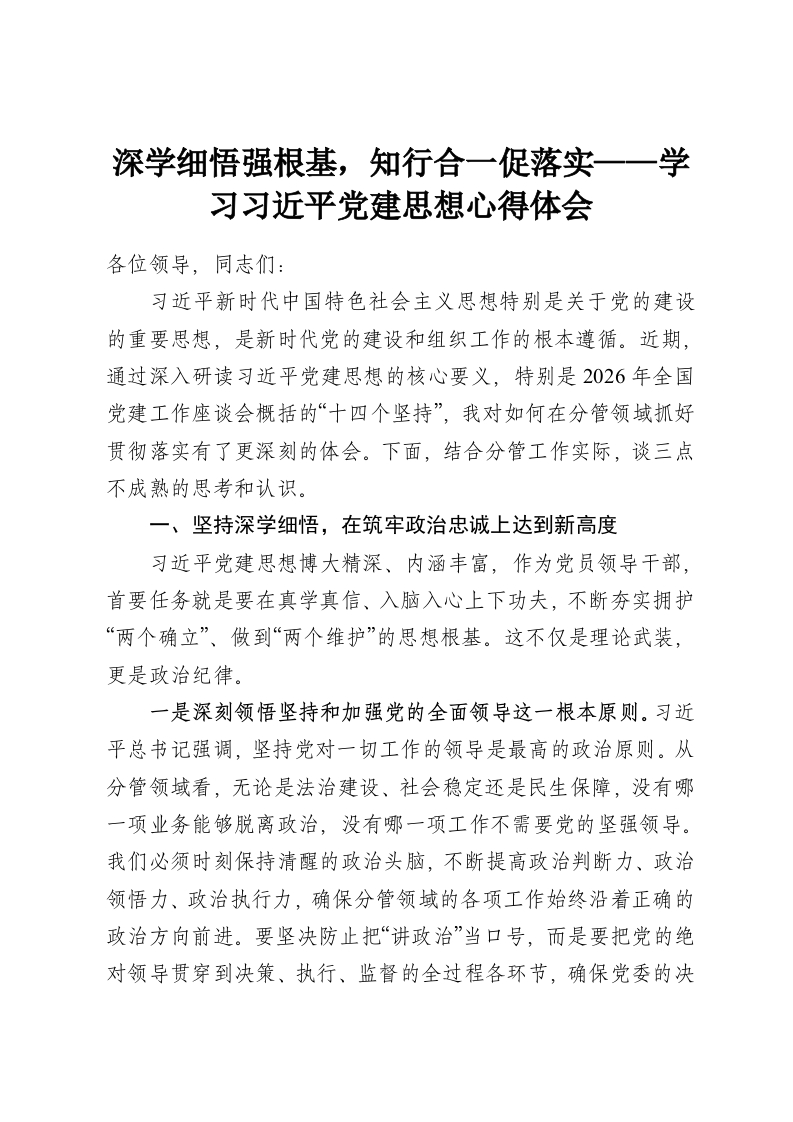 深学细悟强根基，知行合一促落实——学习习近平党建思想心得体会

各位领导，同志们：

习近平新时代中国特色社会主义思想特别是关于党的建设的重要思想，是新时代党的建设和组织工作的根本遵循。近期，通过深入研读习近平党建思想的核心要义，特别是2026年全国党建工作座谈会概括的“十四个坚持”，我对如何在分管领域抓好贯彻落实有了更深刻的体会。下面，结合分管工作实际，谈三点不成熟的思考和认识。

一、坚持深学细悟，在筑牢政治忠诚上达到新高度

习近平党建思想博大精深、内涵丰富，作为党员领导干部，首要任务就是要在真学真信、入脑入心上下功夫，不断夯实拥护“两个确立”、做到“两个维护”的思想根基。这不仅是理论武装，更是政治纪律。

一是深刻领悟坚持和加强党的全面领导这一根本原则。习近平总书记强调，坚持党对一切工作的领导是最高的政治原则。从分管领域看，无论是法治建设、社会稳定还是民生保障，没有哪一项业务能够脱离政治，没有哪一项工作不需要党的坚强领导。我们必须时刻保持清醒的政治头脑，不断提高政治判断力、政治领悟力、政治执行力，确保分管领域的各项工作始终沿着正确的政治方向前进。要坚决防止把“讲政治”当口号，而是要把党的绝对领导贯穿到决策、执行、监督的全过程各环节，确保党委的决